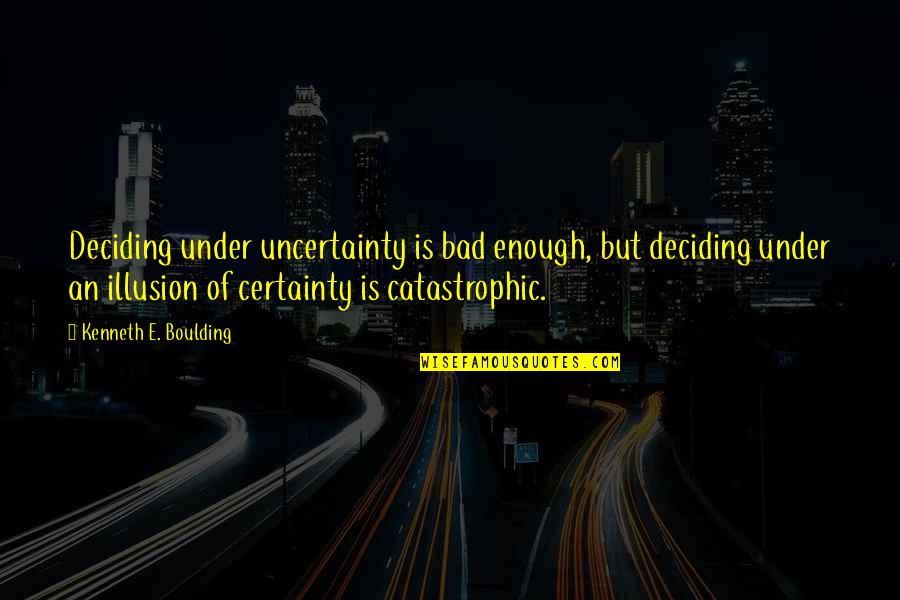 Deciding under uncertainty is bad enough, but deciding under an illusion of certainty is catastrophic.

Kenneth E. Boulding

WISEFAMOUSQUOTES.COM